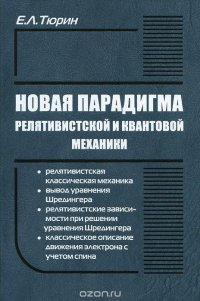 Е.Л. Тюрин

НОВАЯ ПАРАДИГМА РЕЛЯТИВИСТСКОЙ И КВАНТОВОЙ МЕХАНИКИ

• релятивистская классическая механика
• вывод уравнения Шредингера
• релятивистские зависимости при решении уравнения Шредингера
• классическое описание движения электрона с учетом спина

ozon.ru